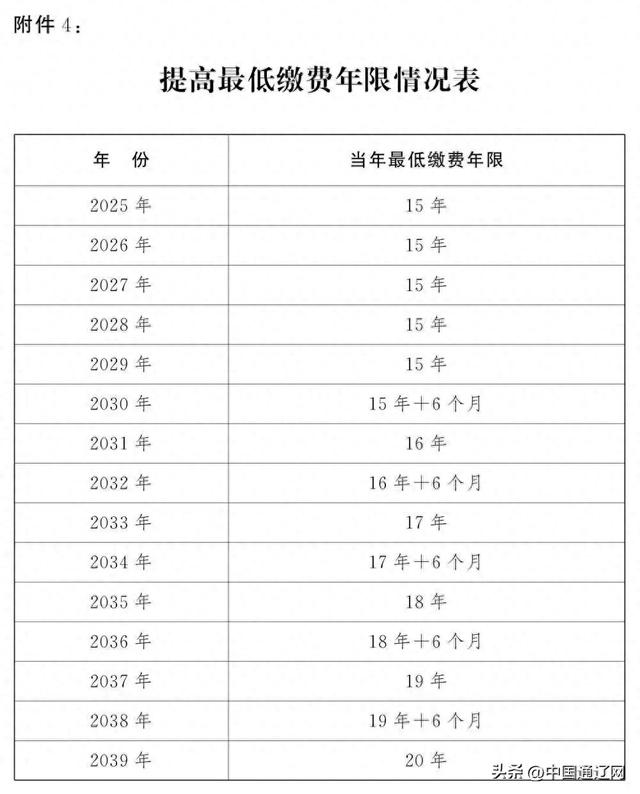 附件 4：

提高最低缴费年限情况表

| 年　份 | 当年最低缴费年限 |
|---|---|
| 2025 年 | 15 年 |
| 2026 年 | 15 年 |
| 2027 年 | 15 年 |
| 2028 年 | 15 年 |
| 2029 年 | 15 年 |
| 2030 年 | 15 年＋6 个月 |
| 2031 年 | 16 年 |
| 2032 年 | 16 年＋6 个月 |
| 2033 年 | 17 年 |
| 2034 年 | 17 年＋6 个月 |
| 2035 年 | 18 年 |
| 2036 年 | 18 年＋6 个月 |
| 2037 年 | 19 年 |
| 2038 年 | 19 年＋6 个月 |
| 2039 年 | 20 年 |

头条 @中国通辽网